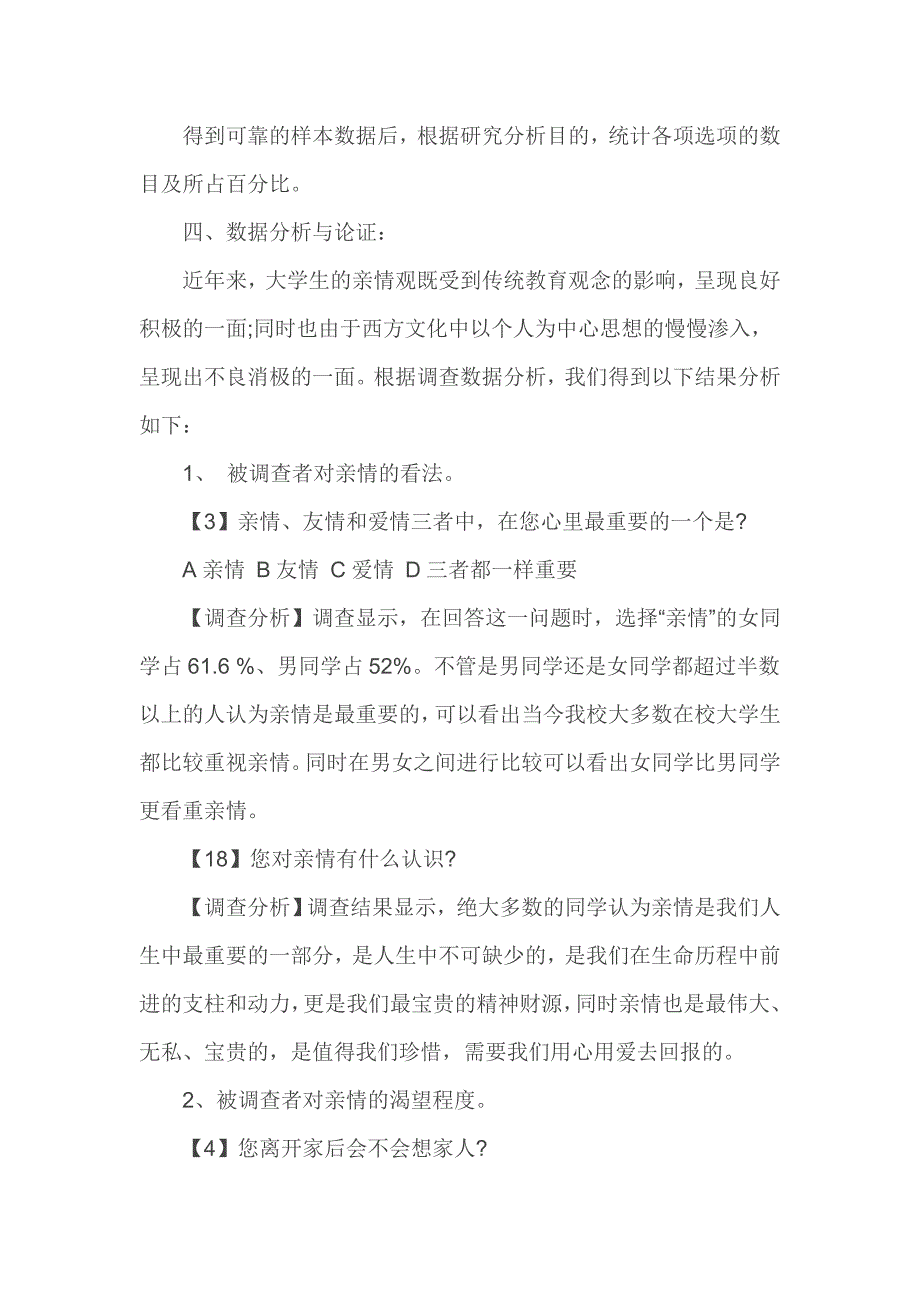 得到可靠的样本数据后，根据研究分析目的，统计各项选项的数目及所占百分比。

四、数据分析与论证：

近年来，大学生的亲情观既受到传统教育观念的影响，呈现良好积极的一面;同时也由于西方文化中以个人为中心思想的慢慢渗入，呈现出不良消极的一面。根据调查数据分析，我们得到以下结果分析如下：

1、 被调查者对亲情的看法。

【3】亲情、友情和爱情三者中，在您心里最重要的一个是?

A 亲情 B 友情 C 爱情 D 三者都一样重要

【调查分析】调查显示，在回答这一问题时，选择“亲情”的女同学占 61.6 %、男同学占 52%。不管是男同学还是女同学都超过半数以上的人认为亲情是最重要的，可以看出当今我校大多数在校大学生都比较重视亲情。同时在男女之间进行比较可以看出女同学比男同学更看重亲情。

【18】您对亲情有什么认识?

【调查分析】调查结果显示，绝大多数的同学认为亲情是我们人生中最重要的一部分，是人生中不可缺少的，是我们在生命历程中前进的支柱和动力，更是我们最宝贵的精神财源，同时亲情也是最伟大、无私、宝贵的，是值得我们珍惜，需要我们用心用爱去回报的。

2、被调查者对亲情的渴望程度。

【4】您离开家后会不会想家人?